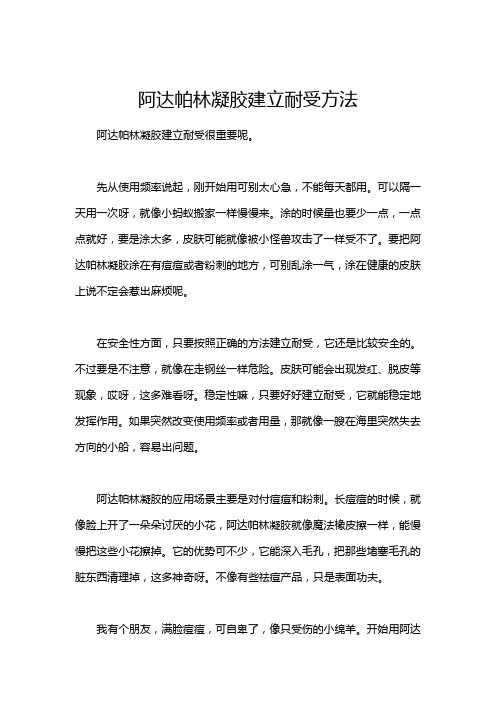 阿达帕林凝胶建立耐受方法

阿达帕林凝胶建立耐受很重要呢。

先从使用频率说起，刚开始用可别太心急，不能每天都用。可以隔一天用一次呀，就像小蚂蚁搬家一样慢慢来。涂的时候量也要少一点，一点点就好，要是涂太多，皮肤可能就像被小怪兽攻击了一样受不了。要把阿达帕林凝胶涂在有痘痘或者粉刺的地方，可别乱涂一气，涂在健康的皮肤上说不定会惹出麻烦呢。

在安全性方面，只要按照正确的方法建立耐受，它还是比较安全的。不过要是不注意，就像在走钢丝一样危险。皮肤可能会出现发红、脱皮等现象，哎呀，这多难看呀。稳定性嘛，只要好好建立耐受，它就能稳定地发挥作用。如果突然改变使用频率或者用量，那就像一艘在海里突然失去方向的小船，容易出问题。

阿达帕林凝胶的应用场景主要是对付痘痘和粉刺。长痘痘的时候，就像脸上开了一朵朵讨厌的小花，阿达帕林凝胶就像魔法橡皮擦一样，能慢慢把这些小花擦掉。它的优势可不少，它能深入毛孔，把那些堵塞毛孔的脏东西清理掉，这多神奇呀。不像有些祛痘产品，只是表面功夫。

我有个朋友，满脸痘痘，可自卑了，像只受伤的小绵羊。开始用阿达